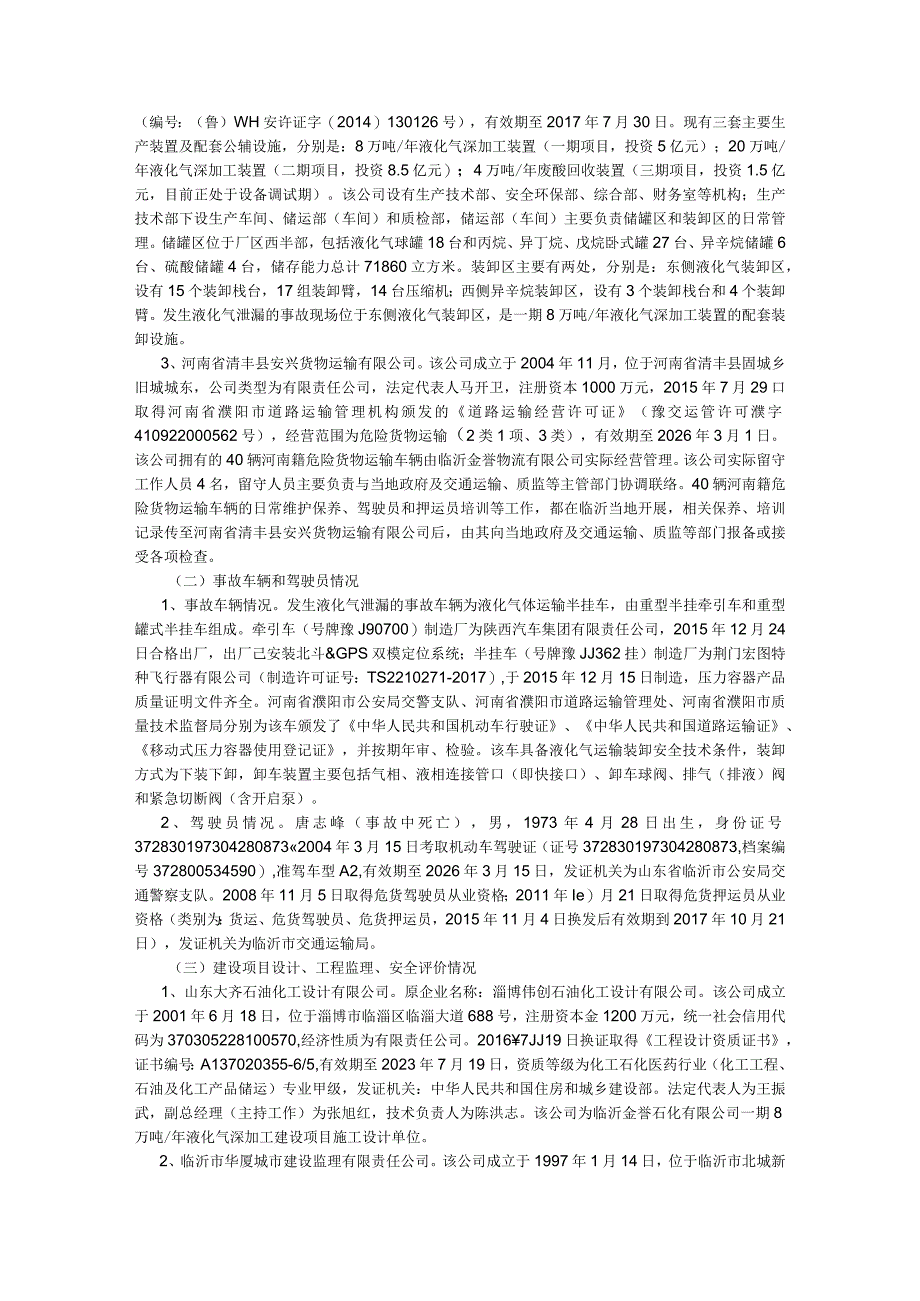 （编号：（鲁）WH安许证字（2014）130126号），有效期至2017年7月30日。现有三套主要生产装置及配套公辅设施，分别是：8万吨/年液化气深加工装置（一期项目，投资5亿元）；20万吨/年液化气深加工装置（二期项目，投资8.5亿元）；4万吨/年废酸回收装置（三期项目，投资1.5亿元，目前正处于设备调试期）。该公司设有生产技术部、安全环保部、综合部、财务室等机构；生产技术部下设生产车间、储运部（车间）和质检部，储运部（车间）主要负责储罐区和装卸区的日常管理。储罐区位于厂区西半部，包括液化气球罐18台和丙烷、异丁烷、戊烷卧式罐27台、异辛烷储罐6台、硫酸储罐4台，储存能力总计71860立方米。装卸区主要有两处，分别是：东侧液化气装卸区，设有15个装卸栈台，17组装卸臂，14台压缩机；西侧异辛烷装卸区，设有3个装卸栈台和4个装卸臂。发生液化气泄漏的事故现场位于东侧液化气装卸区，是一期8万吨/年液化气深加工装置的配套装卸设施。

3、河南省清丰县安兴货物运输有限公司。该公司成立于2004年11月，位于河南省清丰县固城乡旧城城东，公司类型为有限责任公司，法定代表人马开卫，注册资本1000万元，2015年7月29口取得河南省濮阳市道路运输管理机构颁发的《道路运输经营许可证》（豫交运管许可濮字410922000562号），经营范围为危险货物运输（2类1项、3类），有效期至2026年3月1日。该公司拥有的40辆河南籍危险货物运输车辆由临沂金誉物流有限公司实际经营管理。该公司实际留守工作人员4名，留守人员主要负责与当地政府及交通运输、质监等主管部门协调联络。40辆河南籍危险货物运输车辆的日常维护保养、驾驶员和押运员培训等工作，都在临沂当地开展，相关保养、培训记录传至河南省清丰县安兴货物运输有限公司后，由其向当地政府及交通运输、质监等部门报备或接受各项检查。

（二）事故车辆和驾驶员情况

1、事故车辆情况。发生液化气泄漏的事故车辆为液化气体运输半挂车，由重型半挂牵引车和重型罐式半挂车组成。牵引车（号牌豫J90700）制造厂为陕西汽车集团有限责任公司，2015年12月24日合格出厂，出厂已安装北斗&GPS双模定位系统；半挂车（号牌豫JJ362挂）制造厂为荆门宏图特种飞行器有限公司（制造许可证号：TS2210271-2017），于2015年12月15日制造，压力容器产品质量证明文件齐全。河南省濮阳市公安局交警支队、河南省濮阳市道路运输管理处、河南省濮阳市质量技术监督局分别为该车颁发了《中华人民共和国机动车行驶证》、《中华人民共和国道路运输证》、《移动式压力容器使用登记证》，并按期年审、检验。该车具备液化气运输装卸安全技术条件，装卸方式为下装下卸，卸车装置主要包括气相、液相连接管口（即快接口）、卸车球阀、排气（排液）阀和紧急切断阀（含开启泵）。

2、驾驶员情况。唐志峰（事故中死亡），男，1973年4月28日出生，身份证号372830197304280873«2004年3月15日考取机动车驾驶证（证号372830197304280873,档案编号372800534590）,准驾车型A2,有效期至2026年3月15日，发证机关为山东省临沂市公安局交通警察支队。2008年11月5日取得危货驾驶员从业资格；2011年Ie）月21日取得危货押运员从业资格（类别为：货运、危货驾驶员、危货押运员，2015年11月4日换发后有效期到2017年10月21日），发证机关为临沂市交通运输局。

（三）建设项目设计、工程监理、安全评价情况

1、山东大齐石油化工设计有限公司。原企业名称：淄博伟创石油化工设计有限公司。该公司成立于2001年6月18日，位于淄博市临淄区临淄大道688号，注册资本金1200万元，统一社会信用代码为370305228100570,经济性质为有限责任公司。2016¥7JJ19日换证取得《工程设计资质证书》，证书编号：A137020355-6/5,有效期至2023年7月19日，资质等级为化工石化医药行业（化工工程、石油及化工产品储运）专业甲级，发证机关：中华人民共和国住房和城乡建设部。法定代表人为王振武，副总经理（主持工作）为张旭红，技术负责人为陈洪志。该公司为临沂金誉石化有限公司一期8万吨/年液化气深加工建设项目施工设计单位。

2、临沂市华厦城市建设监理有限责任公司。该公司成立于1997年1月14日，位于临沂市北城新